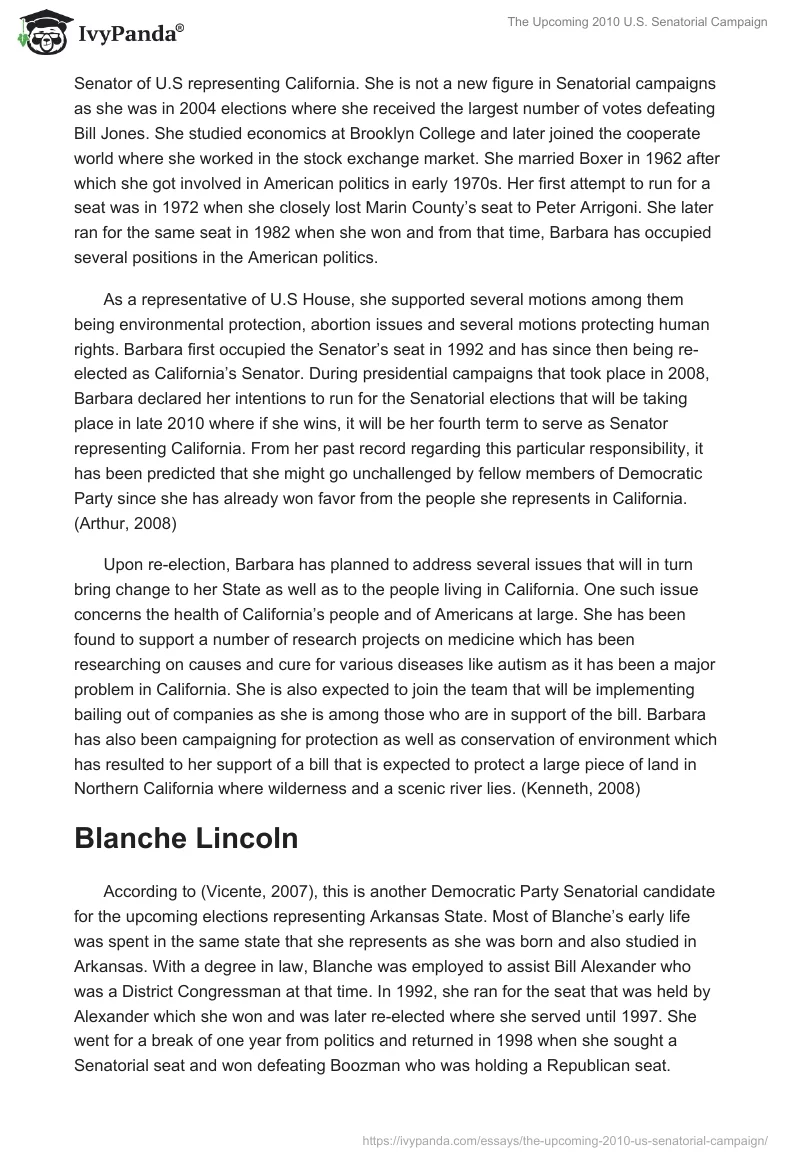 IvyPanda®

The Upcoming 2010 U.S. Senatorial Campaign

Senator of U.S representing California. She is not a new figure in Senatorial campaigns as she was in 2004 elections where she received the largest number of votes defeating Bill Jones. She studied economics at Brooklyn College and later joined the cooperate world where she worked in the stock exchange market. She married Boxer in 1962 after which she got involved in American politics in early 1970s. Her first attempt to run for a seat was in 1972 when she closely lost Marin County's seat to Peter Arrigoni. She later ran for the same seat in 1982 when she won and from that time, Barbara has occupied several positions in the American politics.

As a representative of U.S House, she supported several motions among them being environmental protection, abortion issues and several motions protecting human rights. Barbara first occupied the Senator's seat in 1992 and has since then being re-elected as California's Senator. During presidential campaigns that took place in 2008, Barbara declared her intentions to run for the Senatorial elections that will be taking place in late 2010 where if she wins, it will be her fourth term to serve as Senator representing California. From her past record regarding this particular responsibility, it has been predicted that she might go unchallenged by fellow members of Democratic Party since she has already won favor from the people she represents in California. (Arthur, 2008)

Upon re-election, Barbara has planned to address several issues that will in turn bring change to her State as well as to the people living in California. One such issue concerns the health of California's people and of Americans at large. She has been found to support a number of research projects on medicine which has been researching on causes and cure for various diseases like autism as it has been a major problem in California. She is also expected to join the team that will be implementing bailing out of companies as she is among those who are in support of the bill. Barbara has also been campaigning for protection as well as conservation of environment which has resulted to her support of a bill that is expected to protect a large piece of land in Northern California where wilderness and a scenic river lies. (Kenneth, 2008)

Blanche Lincoln

According to (Vicente, 2007), this is another Democratic Party Senatorial candidate for the upcoming elections representing Arkansas State. Most of Blanche's early life was spent in the same state that she represents as she was born and also studied in Arkansas. With a degree in law, Blanche was employed to assist Bill Alexander who was a District Congressman at that time. In 1992, she ran for the seat that was held by Alexander which she won and was later re-elected where she served until 1997. She went for a break of one year from politics and returned in 1998 when she sought a Senatorial seat and won defeating Boozman who was holding a Republican seat.

https://ivypanda.com/essays/the-upcoming-2010-us-senatorial-campaign/